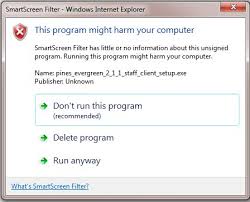 SmartScreen Filter - Windows Internet Explorer

This program might harm your computer

SmartScreen Filter has little or no information about this unsigned program. Running this program might harm your computer.

Name: pines_evergreen_2_1_1_staff_client_setup.exe
Publisher: Unknown

Don't run this program
(recommended)

Delete program

Run anyway

What's SmartScreen Filter?